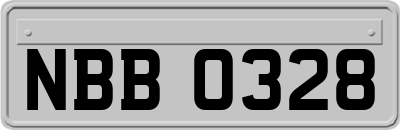 NBB 0328